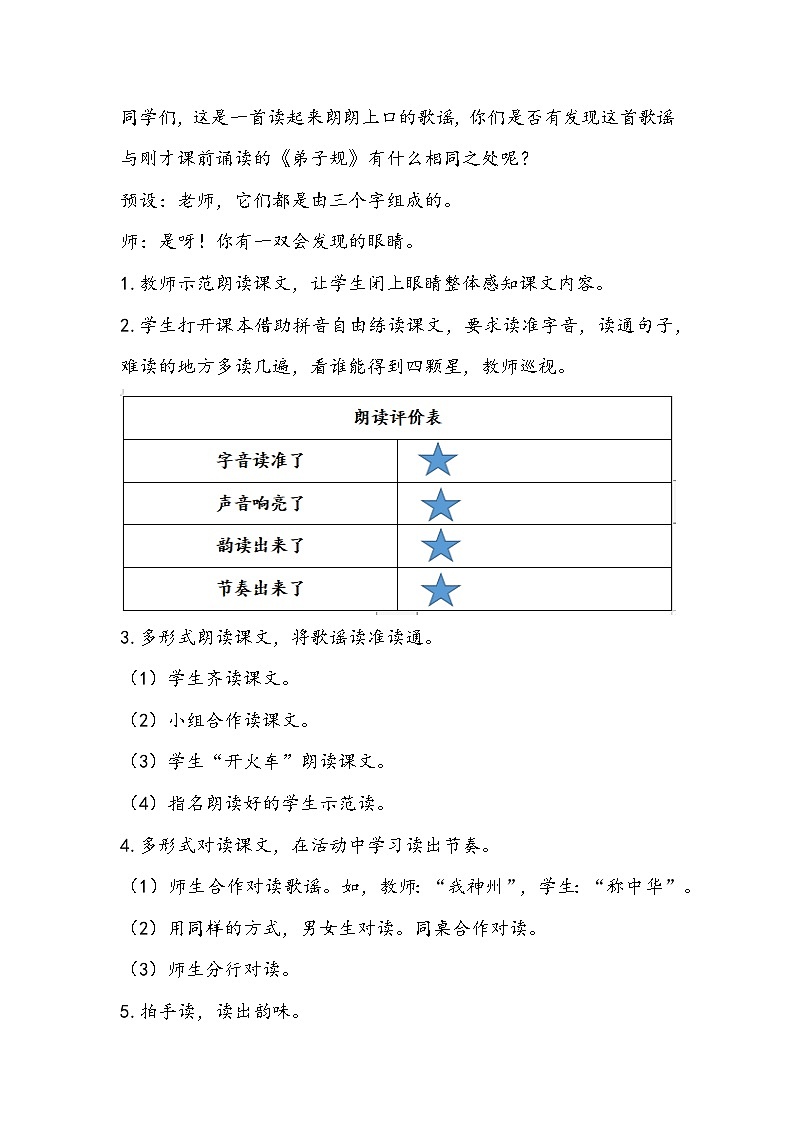 同学们，这是一首读起来朗朗上口的歌谣，你们是否有发现这首歌谣与刚才课前诵读的《弟子规》有什么相同之处呢？

预设：老师，它们都是由三个字组成的。

师：是呀！你有一双会发现的眼睛。

1. 教师示范朗读课文，让学生闭上眼睛整体感知课文内容。

2. 学生打开课本借助拼音自由练读课文，要求读准字音，读通句子，难读的地方多读几遍，看谁能得到四颗星，教师巡视。

| 朗读评价表 | |
|---|---|
| 字音读准了 | |
| 声音响亮了 | |
| 韵读出来了 | |
| 节奏出来了 | |

3. 多形式朗读课文，将歌谣读准读通。

（1）学生齐读课文。

（2）小组合作读课文。

（3）学生“开火车”朗读课文。

（4）指名朗读好的学生示范读。

4. 多形式对读课文，在活动中学习读出节奏。

（1）师生合作对读歌谣。如，教师：“我神州”，学生：“称中华”。

（2）用同样的方式，男女生对读。同桌合作对读。

（3）师生分行对读。

5. 拍手读，读出韵味。